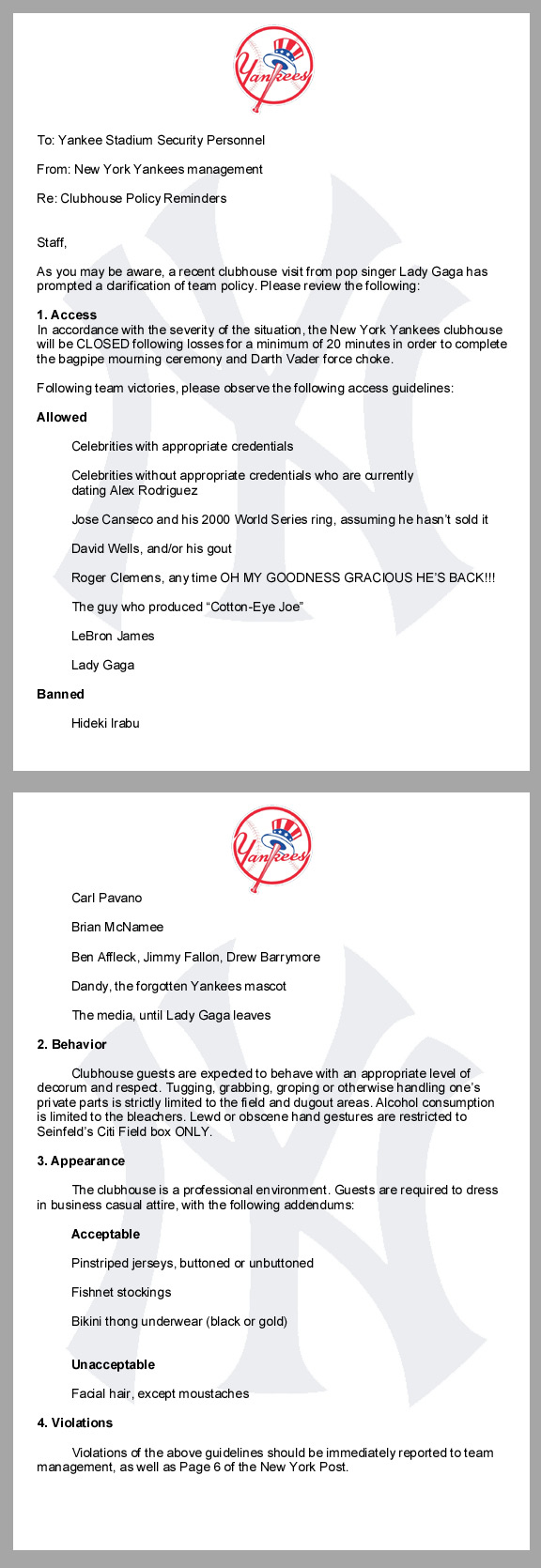 Yankees

To: Yankee Stadium Security Personnel

From: New York Yankees management

Re: Clubhouse Policy Reminders

Staff,

As you may be aware, a recent clubhouse visit from pop singer Lady Gaga has prompted a clarification of team policy. Please review the following:

1. Access
In accordance with the severity of the situation, the New York Yankees clubhouse will be CLOSED following losses for a minimum of 20 minutes in order to complete the bagpipe mourning ceremony and Darth Vader force choke.

Following team victories, please observe the following access guidelines:

Allowed

Celebrities with appropriate credentials

Celebrities without appropriate credentials who are currently dating Alex Rodriguez

Jose Canseco and his 2000 World Series ring, assuming he hasn't sold it

David Wells, and/or his gout

Roger Clemens, any time OH MY GOODNESS GRACIOUS HE'S BACK!!!

The guy who produced "Cotton-Eye Joe"

LeBron James

Lady Gaga

Banned

Hideki Irabu

Yankees

Carl Pavano

Brian McNamee

Ben Affleck, Jimmy Fallon, Drew Barrymore

Dandy, the forgotten Yankees mascot

The media, until Lady Gaga leaves

2. Behavior

Clubhouse guests are expected to behave with an appropriate level of decorum and respect. Tugging, grabbing, groping or otherwise handling one's private parts is strictly limited to the field and dugout areas. Alcohol consumption is limited to the bleachers. Lewd or obscene hand gestures are restricted to Seinfeld's Citi Field box ONLY.

3. Appearance

The clubhouse is a professional environment. Guests are required to dress in business casual attire, with the following addendums:

Acceptable

Pinstriped jerseys, buttoned or unbuttoned

Fishnet stockings

Bikini thong underwear (black or gold)

Unacceptable

Facial hair, except moustaches

4. Violations

Violations of the above guidelines should be immediately reported to team management, as well as Page 6 of the New York Post.